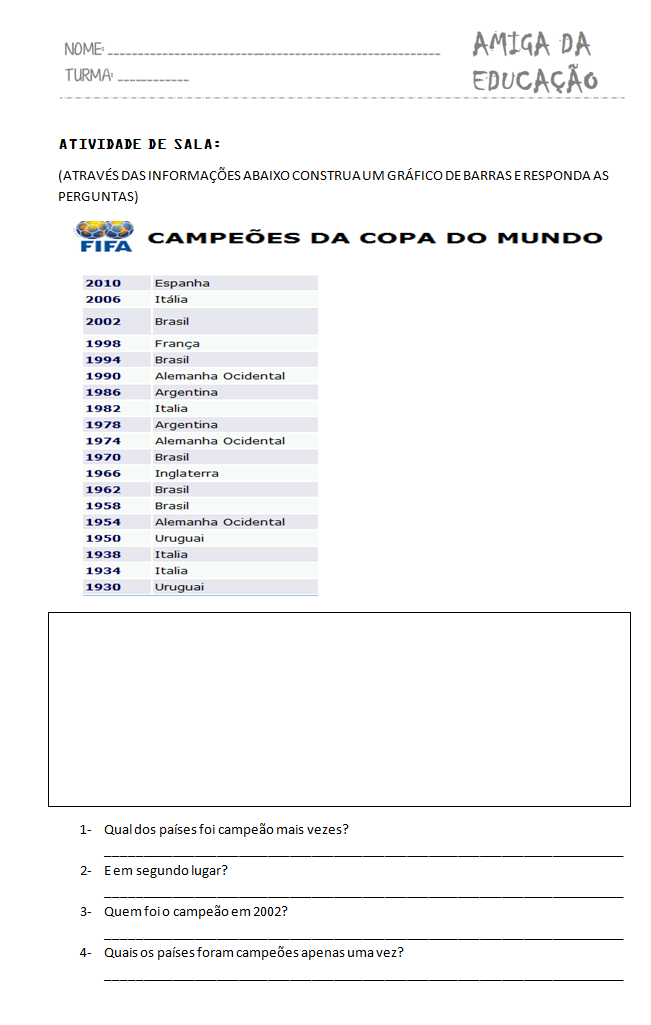 NOME: ____
TURMA: ____

AMIGA DA EDUCAÇÃO

ATIVIDADE DE SALA:

(ATRAVÉS DAS INFORMAÇÕES ABAIXO CONSTRUA UM GRÁFICO DE BARRAS E RESPONDA AS PERGUNTAS)

FIFA CAMPEÕES DA COPA DO MUNDO

| 2010 | Espanha |
|---|---|
| 2006 | Itália |
| 2002 | Brasil |
| 1998 | França |
| 1994 | Brasil |
| 1990 | Alemanha Ocidental |
| 1986 | Argentina |
| 1982 | Italia |
| 1978 | Argentina |
| 1974 | Alemanha Ocidental |
| 1970 | Brasil |
| 1966 | Inglaterra |
| 1962 | Brasil |
| 1958 | Brasil |
| 1954 | Alemanha Ocidental |
| 1950 | Uruguai |
| 1938 | Italia |
| 1934 | Italia |
| 1930 | Uruguai |

1- Qual dos países foi campeão mais vezes?
____

2- E em segundo lugar?
____

3- Quem foi o campeão em 2002?
____

4- Quais os países foram campeões apenas uma vez?
____